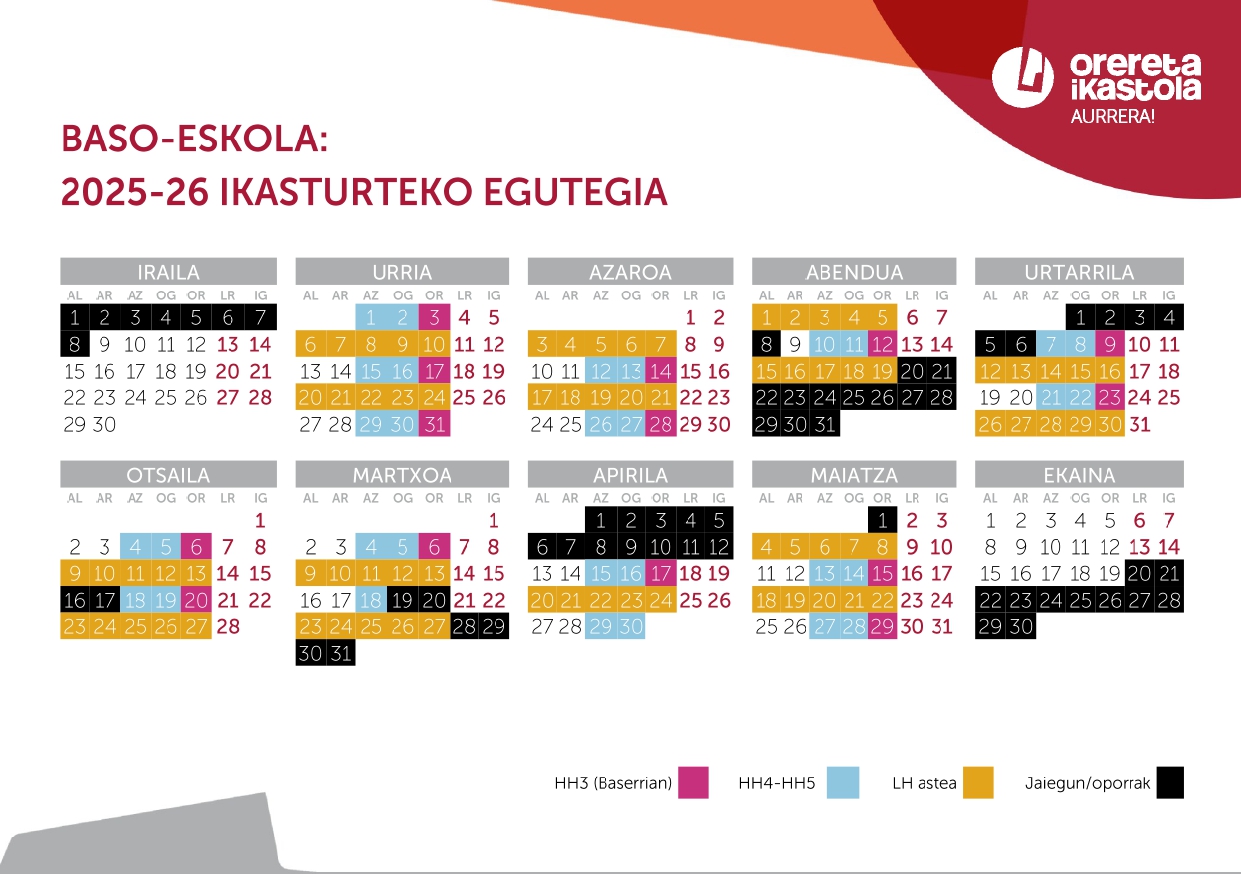 orereta ikastola
AURRERA!

BASO-ESKOLA:
2025-26 IKASTURTEKO EGUTEGIA

IRAILA

| AL | AR | AZ | OG | OR | LR | IG |
|---|---|---|---|---|---|---|
| 1 | 2 | 3 | 4 | 5 | 6 | 7 |
| 8 | 9 | 10 | 11 | 12 | 13 | 14 |
| 15 | 16 | 17 | 18 | 19 | 20 | 21 |
| 22 | 23 | 24 | 25 | 26 | 27 | 28 |
| 29 | 30 | | | | | |

URRIA

| AL | AR | AZ | OG | OR | LR | IG |
|---|---|---|---|---|---|---|
| | | 1 | 2 | 3 | 4 | 5 |
| 6 | 7 | 8 | 9 | 10 | 11 | 12 |
| 13 | 14 | 15 | 16 | 17 | 18 | 19 |
| 20 | 21 | 22 | 23 | 24 | 25 | 26 |
| 27 | 28 | 29 | 30 | 31 | | |

AZAROA

| AL | AR | AZ | OG | OR | LR | IG |
|---|---|---|---|---|---|---|
| | | | | | 1 | 2 |
| 3 | 4 | 5 | 6 | 7 | 8 | 9 |
| 10 | 11 | 12 | 13 | 14 | 15 | 16 |
| 17 | 18 | 19 | 20 | 21 | 22 | 23 |
| 24 | 25 | 26 | 27 | 28 | 29 | 30 |

ABENDUA

| AL | AR | AZ | OG | OR | LR | IG |
|---|---|---|---|---|---|---|
| 1 | 2 | 3 | 4 | 5 | 6 | 7 |
| 8 | 9 | 10 | 11 | 12 | 13 | 14 |
| 15 | 16 | 17 | 18 | 19 | 20 | 21 |
| 22 | 23 | 24 | 25 | 26 | 27 | 28 |
| 29 | 30 | 31 | | | | |

URTARRILA

| AL | AR | AZ | OG | OR | LR | IG |
|---|---|---|---|---|---|---|
| | | | 1 | 2 | 3 | 4 |
| 5 | 6 | 7 | 8 | 9 | 10 | 11 |
| 12 | 13 | 14 | 15 | 16 | 17 | 18 |
| 19 | 20 | 21 | 22 | 23 | 24 | 25 |
| 26 | 27 | 28 | 29 | 30 | 31 | |

OTSAILA

| AL | AR | AZ | OG | OR | LR | IG |
|---|---|---|---|---|---|---|
| | | | | | | 1 |
| 2 | 3 | 4 | 5 | 6 | 7 | 8 |
| 9 | 10 | 11 | 12 | 13 | 14 | 15 |
| 16 | 17 | 18 | 19 | 20 | 21 | 22 |
| 23 | 24 | 25 | 26 | 27 | 28 | |

MARTXOA

| AL | AR | AZ | OG | OR | LR | IG |
|---|---|---|---|---|---|---|
| | | | | | | 1 |
| 2 | 3 | 4 | 5 | 6 | 7 | 8 |
| 9 | 10 | 11 | 12 | 13 | 14 | 15 |
| 16 | 17 | 18 | 19 | 20 | 21 | 22 |
| 23 | 24 | 25 | 26 | 27 | 28 | 29 |
| 30 | 31 | | | | | |

APIRILA

| AL | AR | AZ | OG | OR | LR | IG |
|---|---|---|---|---|---|---|
| | | 1 | 2 | 3 | 4 | 5 |
| 6 | 7 | 8 | 9 | 10 | 11 | 12 |
| 13 | 14 | 15 | 16 | 17 | 18 | 19 |
| 20 | 21 | 22 | 23 | 24 | 25 | 26 |
| 27 | 28 | 29 | 30 | | | |

MAIATZA

| AL | AR | AZ | OG | OR | LR | IG |
|---|---|---|---|---|---|---|
| | | | | 1 | 2 | 3 |
| 4 | 5 | 6 | 7 | 8 | 9 | 10 |
| 11 | 12 | 13 | 14 | 15 | 16 | 17 |
| 18 | 19 | 20 | 21 | 22 | 23 | 24 |
| 25 | 26 | 27 | 28 | 29 | 30 | 31 |

EKAINA

| AL | AR | AZ | OG | OR | LR | IG |
|---|---|---|---|---|---|---|
| 1 | 2 | 3 | 4 | 5 | 6 | 7 |
| 8 | 9 | 10 | 11 | 12 | 13 | 14 |
| 15 | 16 | 17 | 18 | 19 | 20 | 21 |
| 22 | 23 | 24 | 25 | 26 | 27 | 28 |
| 29 | 30 | | | | | |

HH3 (Baserrian) HH4-HH5 LH astea Jaiegun/oporrak